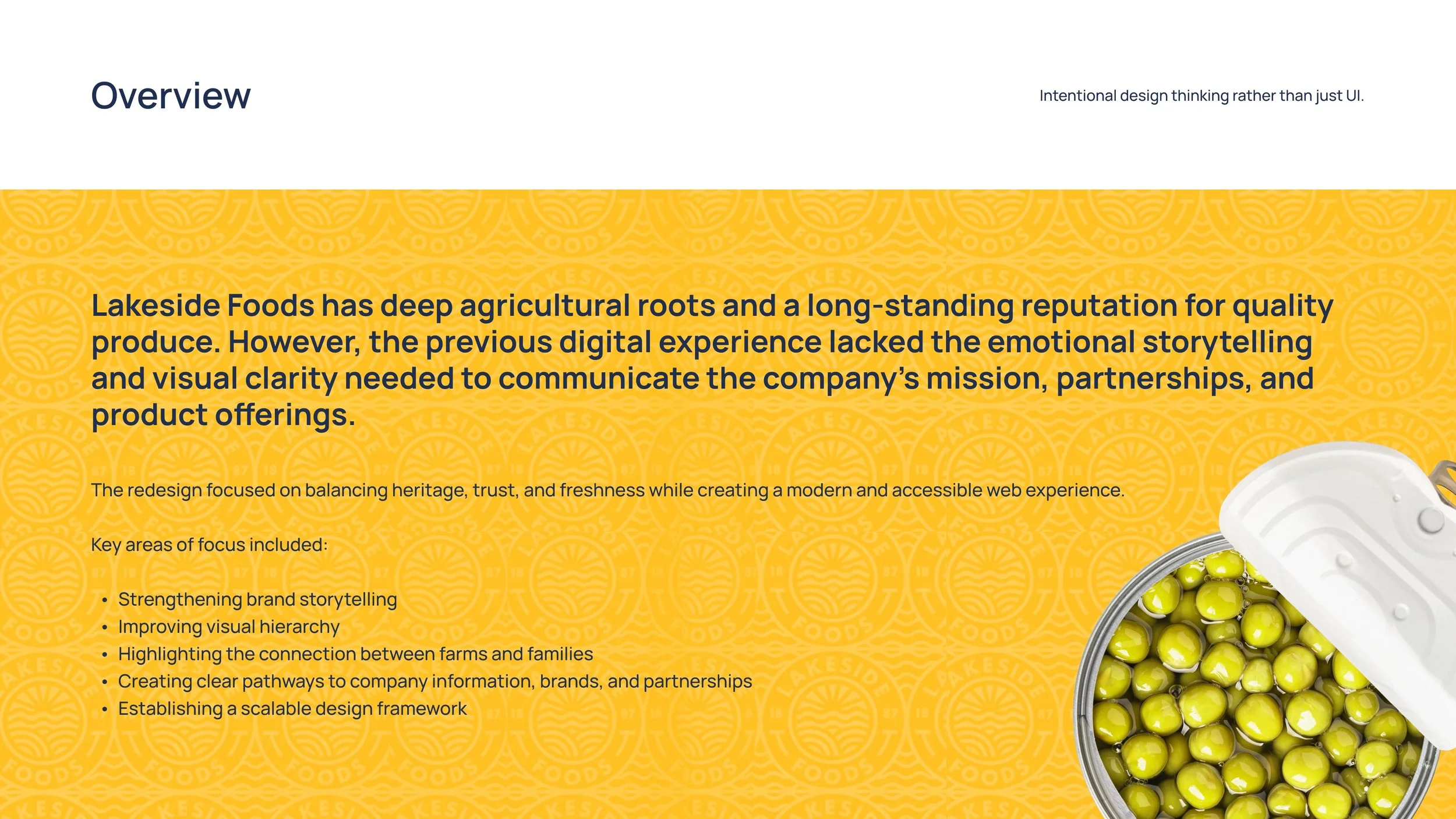 Overview

Intentional design thinking rather than just UI.

Lakeside Foods has deep agricultural roots and a long-standing reputation for quality produce. However, the previous digital experience lacked the emotional storytelling and visual clarity needed to communicate the company's mission, partnerships, and product offerings.

The redesign focused on balancing heritage, trust, and freshness while creating a modern and accessible web experience.

Key areas of focus included:

• Strengthening brand storytelling
• Improving visual hierarchy
• Highlighting the connection between farms and families
• Creating clear pathways to company information, brands, and partnerships
• Establishing a scalable design framework

LAKESIDE FOODS